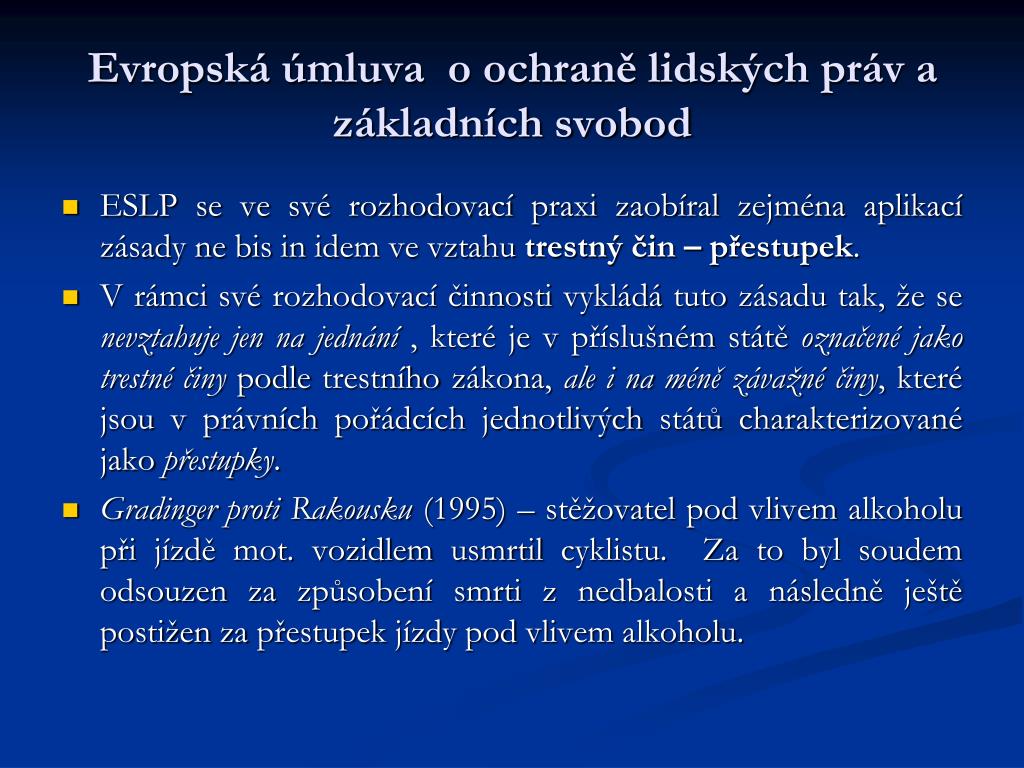 Evropská úmluva o ochraně lidských práv a základních svobod

ESLP se ve své rozhodovací praxi zaobíral zejména aplikací zásady ne bis in idem ve vztahu trestný čin – přestupek.

V rámci své rozhodovací činnosti vykládá tuto zásadu tak, že se nevztahuje jen na jednání , které je v příslušném státě označené jako trestné činy podle trestního zákona, ale i na méně závažné činy, které jsou v právních pořádcích jednotlivých států charakterizované jako přestupky.

Gradinger proti Rakousku (1995) – stěžovatel pod vlivem alkoholu při jízdě mot. vozidlem usmrtil cyklistu. Za to byl soudem odsouzen za způsobení smrti z nedbalosti a následně ještě postižen za přestupek jízdy pod vlivem alkoholu.